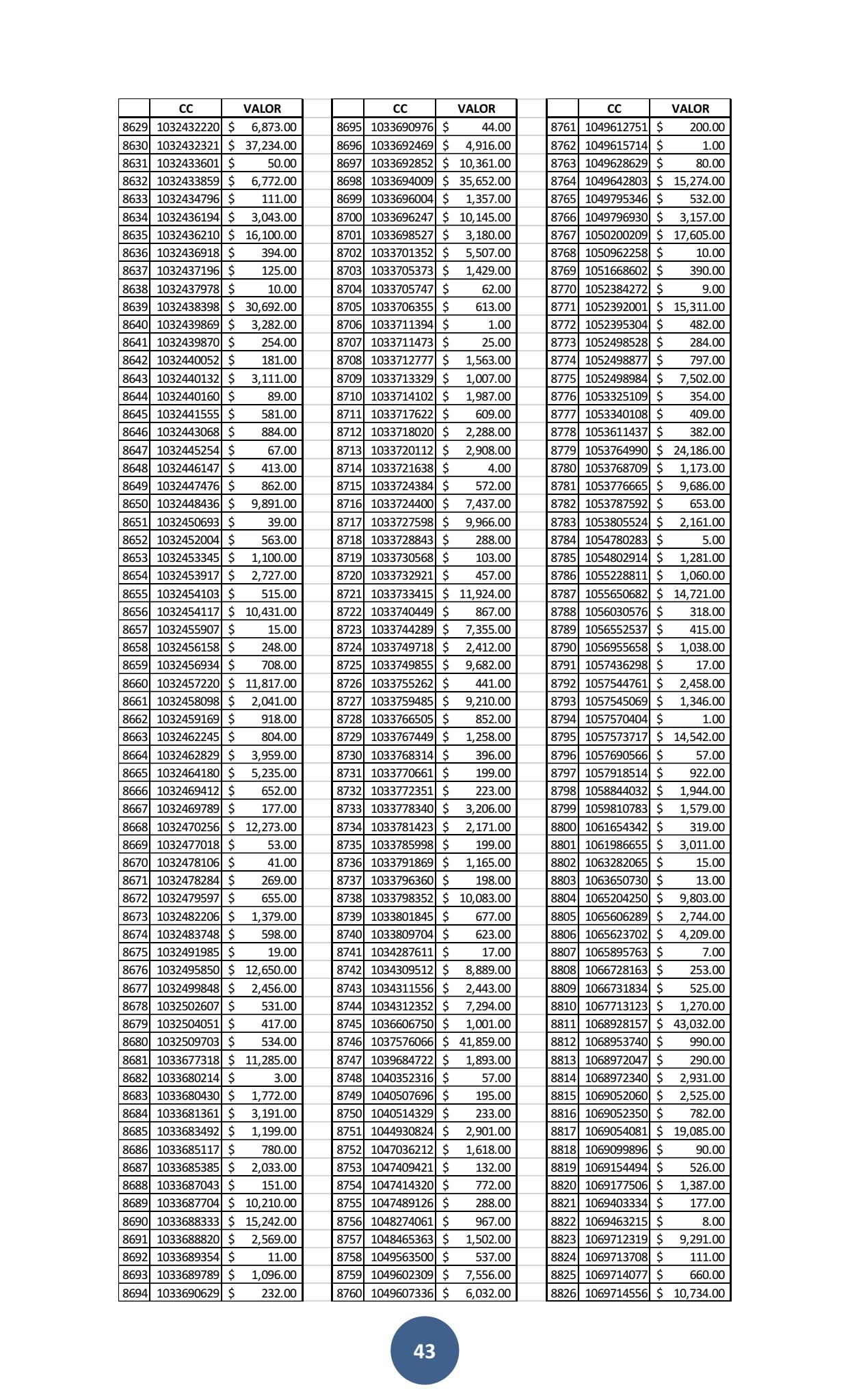 | | CC | VALOR |
|---|---|---|
| 8629 | 1032432220 | $ 6,873.00 |
| 8630 | 1032432321 | $ 37,234.00 |
| 8631 | 1032433601 | $ 50.00 |
| 8632 | 1032433859 | $ 6,772.00 |
| 8633 | 1032434796 | $ 111.00 |
| 8634 | 1032436194 | $ 3,043.00 |
| 8635 | 1032436210 | $ 16,100.00 |
| 8636 | 1032436918 | $ 394.00 |
| 8637 | 1032437196 | $ 125.00 |
| 8638 | 1032437978 | $ 10.00 |
| 8639 | 1032438398 | $ 30,692.00 |
| 8640 | 1032439869 | $ 3,282.00 |
| 8641 | 1032439870 | $ 254.00 |
| 8642 | 1032440052 | $ 181.00 |
| 8643 | 1032440132 | $ 3,111.00 |
| 8644 | 1032440160 | $ 89.00 |
| 8645 | 1032441555 | $ 581.00 |
| 8646 | 1032443068 | $ 884.00 |
| 8647 | 1032445254 | $ 67.00 |
| 8648 | 1032446147 | $ 413.00 |
| 8649 | 1032447476 | $ 862.00 |
| 8650 | 1032448436 | $ 9,891.00 |
| 8651 | 1032450693 | $ 39.00 |
| 8652 | 1032452004 | $ 563.00 |
| 8653 | 1032453345 | $ 1,100.00 |
| 8654 | 1032453917 | $ 2,727.00 |
| 8655 | 1032454103 | $ 515.00 |
| 8656 | 1032454117 | $ 10,431.00 |
| 8657 | 1032455907 | $ 15.00 |
| 8658 | 1032456158 | $ 248.00 |
| 8659 | 1032456934 | $ 708.00 |
| 8660 | 1032457220 | $ 11,817.00 |
| 8661 | 1032458098 | $ 2,041.00 |
| 8662 | 1032459169 | $ 918.00 |
| 8663 | 1032462245 | $ 804.00 |
| 8664 | 1032462829 | $ 3,959.00 |
| 8665 | 1032464180 | $ 5,235.00 |
| 8666 | 1032469412 | $ 652.00 |
| 8667 | 1032469789 | $ 177.00 |
| 8668 | 1032470256 | $ 12,273.00 |
| 8669 | 1032477018 | $ 53.00 |
| 8670 | 1032478106 | $ 41.00 |
| 8671 | 1032478284 | $ 269.00 |
| 8672 | 1032479597 | $ 655.00 |
| 8673 | 1032482206 | $ 1,379.00 |
| 8674 | 1032483748 | $ 598.00 |
| 8675 | 1032491985 | $ 19.00 |
| 8676 | 1032495850 | $ 12,650.00 |
| 8677 | 1032499848 | $ 2,456.00 |
| 8678 | 1032502607 | $ 531.00 |
| 8679 | 1032504051 | $ 417.00 |
| 8680 | 1032509703 | $ 534.00 |
| 8681 | 1033677318 | $ 11,285.00 |
| 8682 | 1033680214 | $ 3.00 |
| 8683 | 1033680430 | $ 1,772.00 |
| 8684 | 1033681361 | $ 3,191.00 |
| 8685 | 1033683492 | $ 1,199.00 |
| 8686 | 1033685117 | $ 780.00 |
| 8687 | 1033685385 | $ 2,033.00 |
| 8688 | 1033687043 | $ 151.00 |
| 8689 | 1033687704 | $ 10,210.00 |
| 8690 | 1033688333 | $ 15,242.00 |
| 8691 | 1033688820 | $ 2,569.00 |
| 8692 | 1033689354 | $ 11.00 |
| 8693 | 1033689789 | $ 1,096.00 |
| 8694 | 1033690629 | $ 232.00 |

| | CC | VALOR |
|---|---|---|
| 8695 | 1033690976 | $ 44.00 |
| 8696 | 1033692469 | $ 4,916.00 |
| 8697 | 1033692852 | $ 10,361.00 |
| 8698 | 1033694009 | $ 35,652.00 |
| 8699 | 1033696004 | $ 1,357.00 |
| 8700 | 1033696247 | $ 10,145.00 |
| 8701 | 1033698527 | $ 3,180.00 |
| 8702 | 1033701352 | $ 5,507.00 |
| 8703 | 1033705373 | $ 1,429.00 |
| 8704 | 1033705747 | $ 62.00 |
| 8705 | 1033706355 | $ 613.00 |
| 8706 | 1033711394 | $ 1.00 |
| 8707 | 1033711473 | $ 25.00 |
| 8708 | 1033712777 | $ 1,563.00 |
| 8709 | 1033713329 | $ 1,007.00 |
| 8710 | 1033714102 | $ 1,987.00 |
| 8711 | 1033717622 | $ 609.00 |
| 8712 | 1033718020 | $ 2,288.00 |
| 8713 | 1033720112 | $ 2,908.00 |
| 8714 | 1033721638 | $ 4.00 |
| 8715 | 1033724384 | $ 572.00 |
| 8716 | 1033724400 | $ 7,437.00 |
| 8717 | 1033727598 | $ 9,966.00 |
| 8718 | 1033728843 | $ 288.00 |
| 8719 | 1033730568 | $ 103.00 |
| 8720 | 1033732921 | $ 457.00 |
| 8721 | 1033733415 | $ 11,924.00 |
| 8722 | 1033740449 | $ 867.00 |
| 8723 | 1033744289 | $ 7,355.00 |
| 8724 | 1033749718 | $ 2,412.00 |
| 8725 | 1033749855 | $ 9,682.00 |
| 8726 | 1033755262 | $ 441.00 |
| 8727 | 1033759485 | $ 9,210.00 |
| 8728 | 1033766505 | $ 852.00 |
| 8729 | 1033767449 | $ 1,258.00 |
| 8730 | 1033768314 | $ 396.00 |
| 8731 | 1033770661 | $ 199.00 |
| 8732 | 1033772351 | $ 223.00 |
| 8733 | 1033778340 | $ 3,206.00 |
| 8734 | 1033781423 | $ 2,171.00 |
| 8735 | 1033785998 | $ 199.00 |
| 8736 | 1033791869 | $ 1,165.00 |
| 8737 | 1033796360 | $ 198.00 |
| 8738 | 1033798352 | $ 10,083.00 |
| 8739 | 1033801845 | $ 677.00 |
| 8740 | 1033809704 | $ 623.00 |
| 8741 | 1034287611 | $ 17.00 |
| 8742 | 1034309512 | $ 8,889.00 |
| 8743 | 1034311556 | $ 2,443.00 |
| 8744 | 1034312352 | $ 7,294.00 |
| 8745 | 1036606750 | $ 1,001.00 |
| 8746 | 1037576066 | $ 41,859.00 |
| 8747 | 1039684722 | $ 1,893.00 |
| 8748 | 1040352316 | $ 57.00 |
| 8749 | 1040507696 | $ 195.00 |
| 8750 | 1040514329 | $ 233.00 |
| 8751 | 1044930824 | $ 2,901.00 |
| 8752 | 1047036212 | $ 1,618.00 |
| 8753 | 1047409421 | $ 132.00 |
| 8754 | 1047414320 | $ 772.00 |
| 8755 | 1047489126 | $ 288.00 |
| 8756 | 1048274061 | $ 967.00 |
| 8757 | 1048465363 | $ 1,502.00 |
| 8758 | 1049563500 | $ 537.00 |
| 8759 | 1049602309 | $ 7,556.00 |
| 8760 | 1049607336 | $ 6,032.00 |

| | CC | VALOR |
|---|---|---|
| 8761 | 1049612751 | $ 200.00 |
| 8762 | 1049615714 | $ 1.00 |
| 8763 | 1049628629 | $ 80.00 |
| 8764 | 1049642803 | $ 15,274.00 |
| 8765 | 1049795346 | $ 532.00 |
| 8766 | 1049796930 | $ 3,157.00 |
| 8767 | 1050200209 | $ 17,605.00 |
| 8768 | 1050962258 | $ 10.00 |
| 8769 | 1051668602 | $ 390.00 |
| 8770 | 1052384272 | $ 9.00 |
| 8771 | 1052392001 | $ 15,311.00 |
| 8772 | 1052395304 | $ 482.00 |
| 8773 | 1052498528 | $ 284.00 |
| 8774 | 1052498877 | $ 797.00 |
| 8775 | 1052498984 | $ 7,502.00 |
| 8776 | 1053325109 | $ 354.00 |
| 8777 | 1053340108 | $ 409.00 |
| 8778 | 1053611437 | $ 382.00 |
| 8779 | 1053764990 | $ 24,186.00 |
| 8780 | 1053768709 | $ 1,173.00 |
| 8781 | 1053776665 | $ 9,686.00 |
| 8782 | 1053787592 | $ 653.00 |
| 8783 | 1053805524 | $ 2,161.00 |
| 8784 | 1054780283 | $ 5.00 |
| 8785 | 1054802914 | $ 1,281.00 |
| 8786 | 1055228811 | $ 1,060.00 |
| 8787 | 1055650682 | $ 14,721.00 |
| 8788 | 1056030576 | $ 318.00 |
| 8789 | 1056552537 | $ 415.00 |
| 8790 | 1056955658 | $ 1,038.00 |
| 8791 | 1057436298 | $ 17.00 |
| 8792 | 1057544761 | $ 2,458.00 |
| 8793 | 1057545069 | $ 1,346.00 |
| 8794 | 1057570404 | $ 1.00 |
| 8795 | 1057573717 | $ 14,542.00 |
| 8796 | 1057690566 | $ 57.00 |
| 8797 | 1057918514 | $ 922.00 |
| 8798 | 1058844032 | $ 1,944.00 |
| 8799 | 1059810783 | $ 1,579.00 |
| 8800 | 1061654342 | $ 319.00 |
| 8801 | 1061986655 | $ 3,011.00 |
| 8802 | 1063282065 | $ 15.00 |
| 8803 | 1063650730 | $ 13.00 |
| 8804 | 1065204250 | $ 9,803.00 |
| 8805 | 1065606289 | $ 2,744.00 |
| 8806 | 1065623702 | $ 4,209.00 |
| 8807 | 1065895763 | $ 7.00 |
| 8808 | 1066728163 | $ 253.00 |
| 8809 | 1066731834 | $ 525.00 |
| 8810 | 1067713123 | $ 1,270.00 |
| 8811 | 1068928157 | $ 43,032.00 |
| 8812 | 1068953740 | $ 990.00 |
| 8813 | 1068972047 | $ 290.00 |
| 8814 | 1068972340 | $ 2,931.00 |
| 8815 | 1069052060 | $ 2,525.00 |
| 8816 | 1069052350 | $ 782.00 |
| 8817 | 1069054081 | $ 19,085.00 |
| 8818 | 1069099896 | $ 90.00 |
| 8819 | 1069154494 | $ 526.00 |
| 8820 | 1069177506 | $ 1,387.00 |
| 8821 | 1069403334 | $ 177.00 |
| 8822 | 1069463215 | $ 8.00 |
| 8823 | 1069712319 | $ 9,291.00 |
| 8824 | 1069713708 | $ 111.00 |
| 8825 | 1069714077 | $ 660.00 |
| 8826 | 1069714556 | $ 10,734.00 |

43